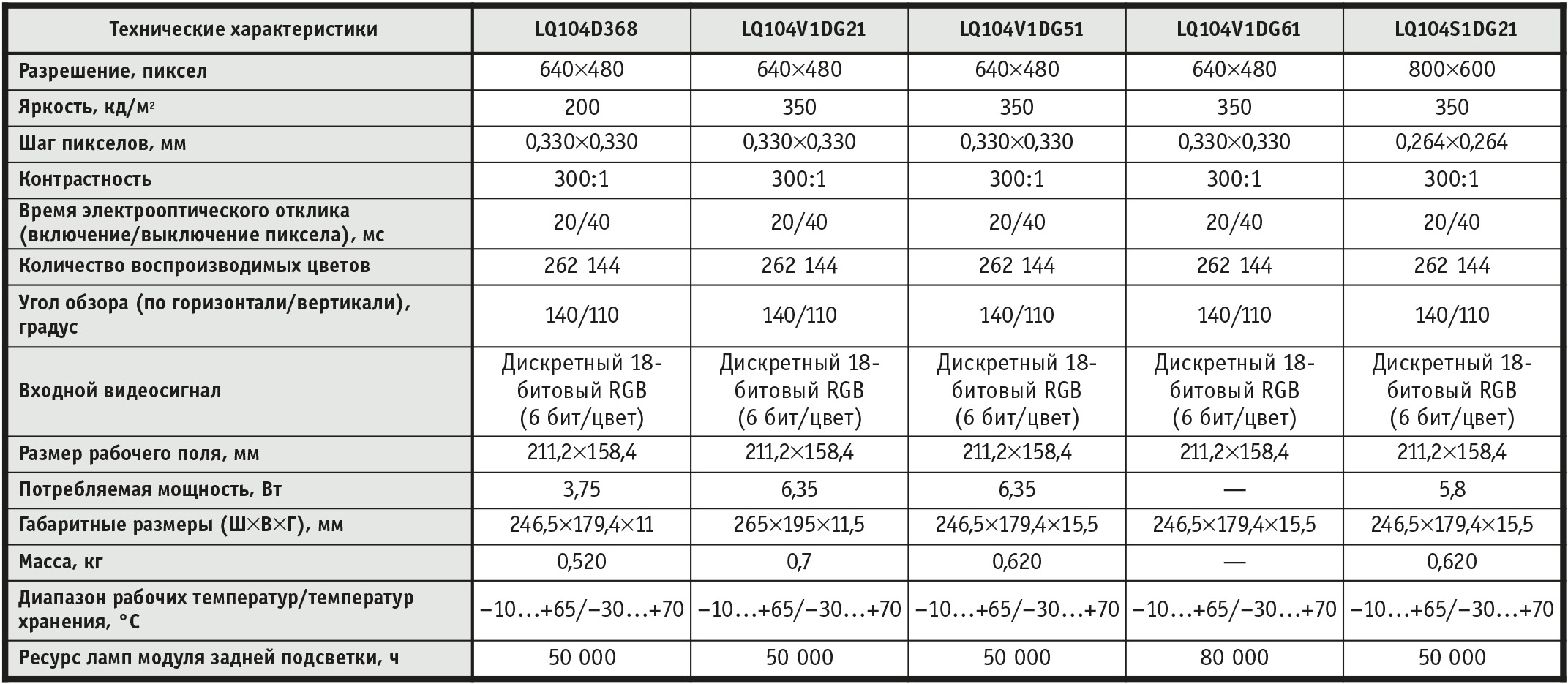 | Технические характеристики | LQ104D368 | LQ104V1DG21 | LQ104V1DG51 | LQ104V1DG61 | LQ104S1DG21 |
|---|---|---|---|---|---|
| Разрешение, пиксел | 640×480 | 640×480 | 640×480 | 640×480 | 800×600 |
| Яркость, кд/м$^2$ | 200 | 350 | 350 | 350 | 350 |
| Шаг пикселов, мм | 0,330×0,330 | 0,330×0,330 | 0,330×0,330 | 0,330×0,330 | 0,264×0,264 |
| Контрастность | 300:1 | 300:1 | 300:1 | 300:1 | 300:1 |
| Время электрооптического отклика (включение/выключение пиксела), мс | 20/40 | 20/40 | 20/40 | 20/40 | 20/40 |
| Количество воспроизводимых цветов | 262 144 | 262 144 | 262 144 | 262 144 | 262 144 |
| Угол обзора (по горизонтали/вертикали), градус | 140/110 | 140/110 | 140/110 | 140/110 | 140/110 |
| Входной видеосигнал | Дискретный 18-битовый RGB (6 бит/цвет) | Дискретный 18-битовый RGB (6 бит/цвет) | Дискретный 18-битовый RGB (6 бит/цвет) | Дискретный 18-битовый RGB (6 бит/цвет) | Дискретный 18-битовый RGB (6 бит/цвет) |
| Размер рабочего поля, мм | 211,2×158,4 | 211,2×158,4 | 211,2×158,4 | 211,2×158,4 | 211,2×158,4 |
| Потребляемая мощность, Вт | 3,75 | 6,35 | 6,35 | — | 5,8 |
| Габаритные размеры (Ш×В×Г), мм | 246,5×179,4×11 | 265×195×11,5 | 246,5×179,4×15,5 | 246,5×179,4×15,5 | 246,5×179,4×15,5 |
| Масса, кг | 0,520 | 0,7 | 0,620 | — | 0,620 |
| Диапазон рабочих температур/температур хранения, °С | –10…+65/–30…+70 | –10…+65/–30…+70 | –10…+65/–30…+70 | –10…+65/–30…+70 | –10…+65/–30…+70 |
| Ресурс ламп модуля задней подсветки, ч | 50 000 | 50 000 | 50 000 | 80 000 | 50 000 |